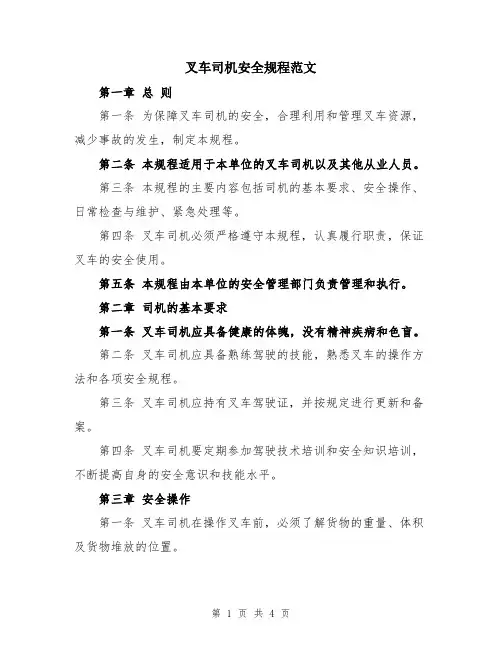 叉车司机安全规程范文

第一章 总 则

第一条 为保障叉车司机的安全，合理利用和管理叉车资源，减少事故的发生，制定本规程。

第二条 本规程适用于本单位的叉车司机以及其他从业人员。

第三条 本规程的主要内容包括司机的基本要求、安全操作、日常检查与维护、紧急处理等。

第四条 叉车司机必须严格遵守本规程，认真履行职责，保证叉车的安全使用。

第五条 本规程由本单位的安全管理部门负责管理和执行。

第二章 司机的基本要求

第一条 叉车司机应具备健康的体魄，没有精神疾病和色盲。

第二条 叉车司机应具备熟练驾驶的技能，熟悉叉车的操作方法和各项安全规程。

第三条 叉车司机应持有叉车驾驶证，并按规定进行更新和备案。

第四条 叉车司机要定期参加驾驶技术培训和安全知识培训，不断提高自身的安全意识和技能水平。

第三章 安全操作

第一条 叉车司机在操作叉车前，必须了解货物的重量、体积及货物堆放的位置。

第 1 页 共 4 页